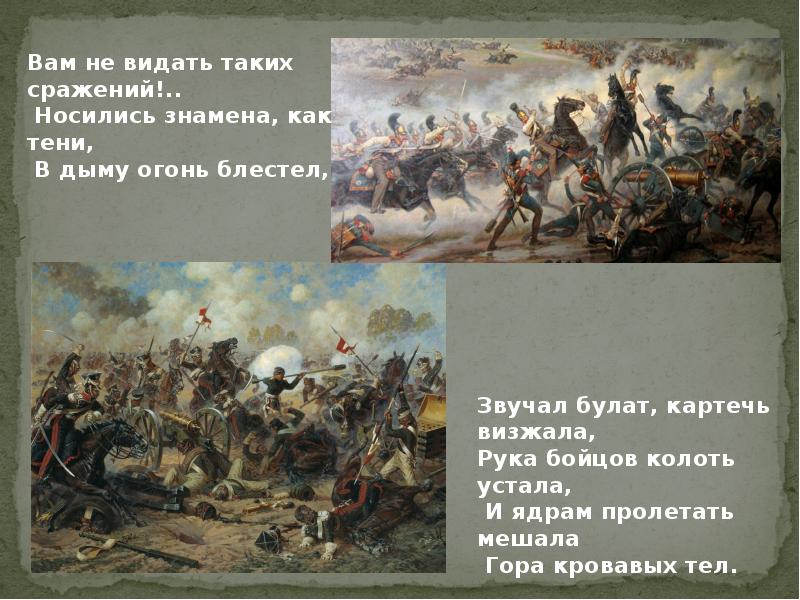 Вам не видать таких сражений!..
Носились знамена, как тени,
В дыму огонь блестел,

Звучал булат, картечь визжала,
Рука бойцов колоть устала,
И ядрам пролетать мешала
Гора кровавых тел.